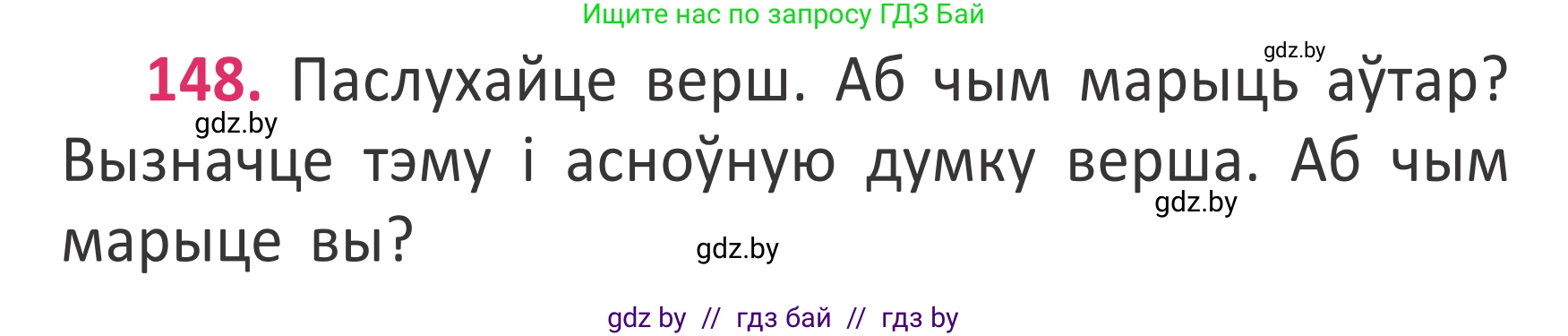 Ищите нас по запросу ГДЗ Бай

gdz.by

148. Паслухайце верш. Аб чым марыць аўтар? Вызначце тэму і асноўную думку верша. Аб чым марыце вы?

gdz.by

gdz.by

gdz.by

gdz by // гдз бай // гдз by